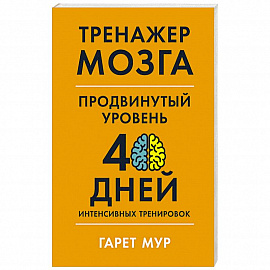 ТРЕНАЖЕР МОЗГА

ПРОДВИНУТЫЙ УРОВЕНЬ

40 ДНЕЙ

ИНТЕНСИВНЫХ ТРЕНИРОВОК

ГАРЕТ МУР